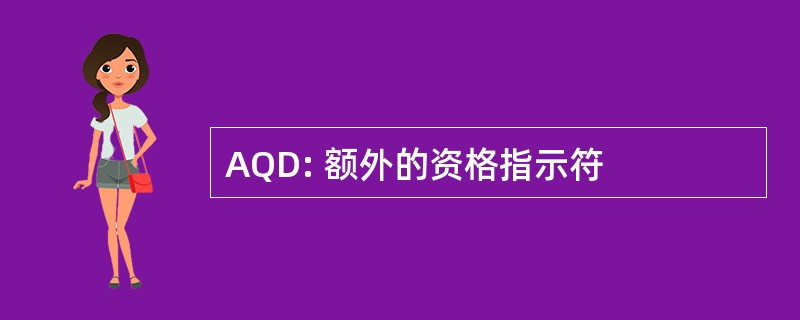 AQD: 额外的资格指示符